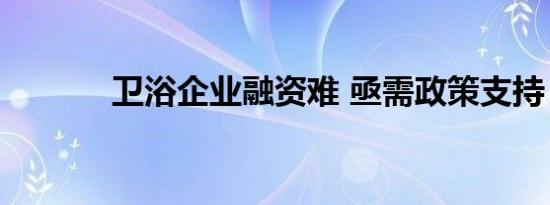 卫浴企业融资难 亟需政策支持